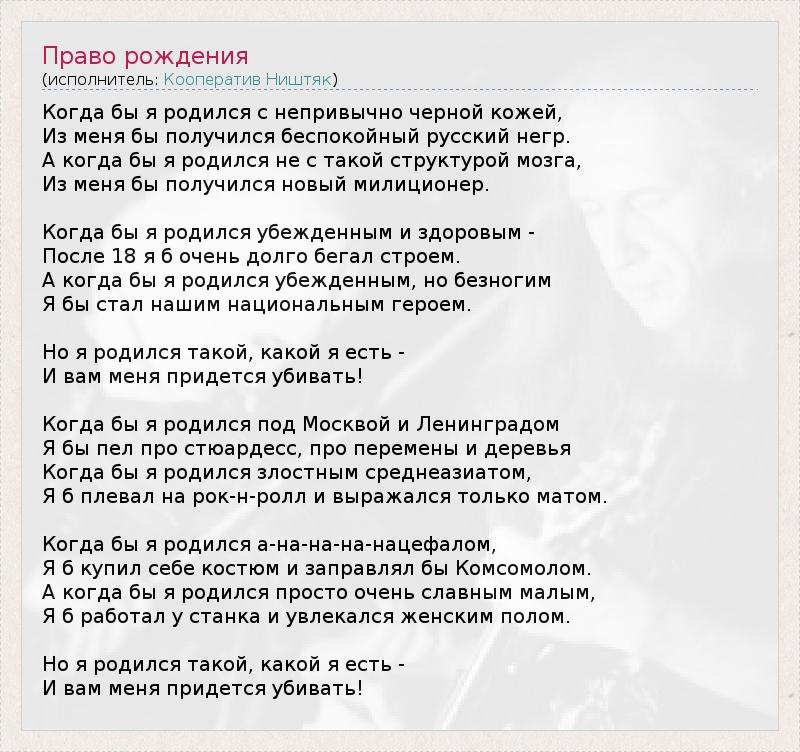 Право рождения
(исполнитель: Кооператив Ништяк)

Когда бы я родился с непривычно черной кожей,
Из меня бы получился беспокойный русский негр.
А когда бы я родился не с такой структурой мозга,
Из меня бы получился новый милиционер.

Когда бы я родился убежденным и здоровым -
После 18 я б очень долго бегал строем.
А когда бы я родился убежденным, но безногим
Я бы стал нашим национальным героем.

Но я родился такой, какой я есть -
И вам меня придется убивать!

Когда бы я родился под Москвой и Ленинградом
Я бы пел про стюардесс, про перемены и деревья
Когда бы я родился злостным среднеазиатом,
Я б плевал на рок-н-ролл и выражался только матом.

Когда бы я родился а-на-на-на-нацефалом,
Я б купил себе костюм и заправлял бы Комсомолом.
А когда бы я родился просто очень славным малым,
Я б работал у станка и увлекался женским полом.

Но я родился такой, какой я есть -
И вам меня придется убивать!